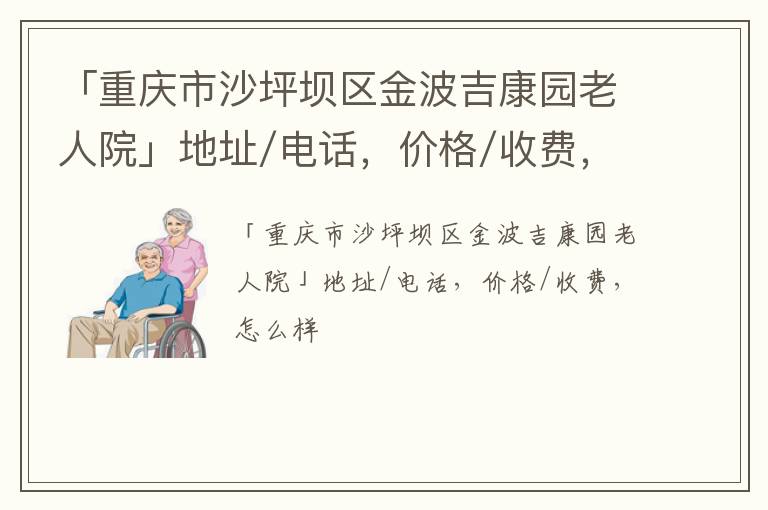 「重庆市沙坪坝区金波吉康园老人院」地址/电话，价格/收费，

「重庆市沙坪坝区金波吉康园老人院」地址/电话，价格/收费，怎么样